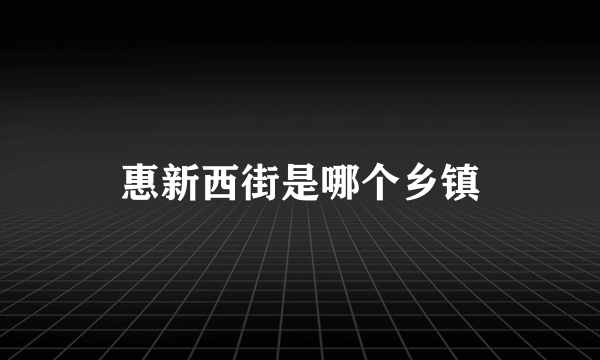 惠新西街是哪个乡镇